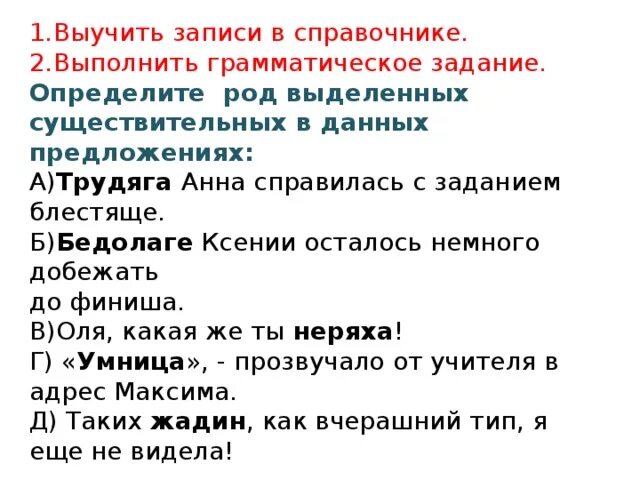 1.Выучить записи в справочнике.
2.Выполнить грамматическое задание.
Определите род выделенных существительных в данных предложениях:
А)Трудяга Анна справилась с заданием блестяще.
Б)Бедолаге Ксении осталось немного добежать
до финиша.
В)Оля, какая же ты неряха!
Г) «Умница», - прозвучало от учителя в адрес Максима.
Д) Таких жадин, как вчерашний тип, я еще не видела!